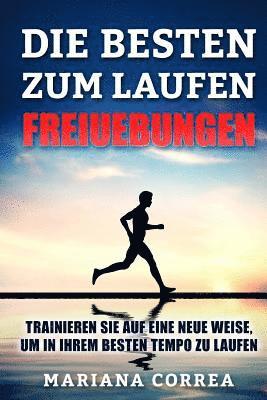 DIE BESTEN ZUM LAUFEN FREIUEBUNGEN

TRAINIEREN SIE AUF EINE NEUE WEISE, UM IN IHREM BESTEN TEMPO ZU LAUFEN

MARIANA CORREA